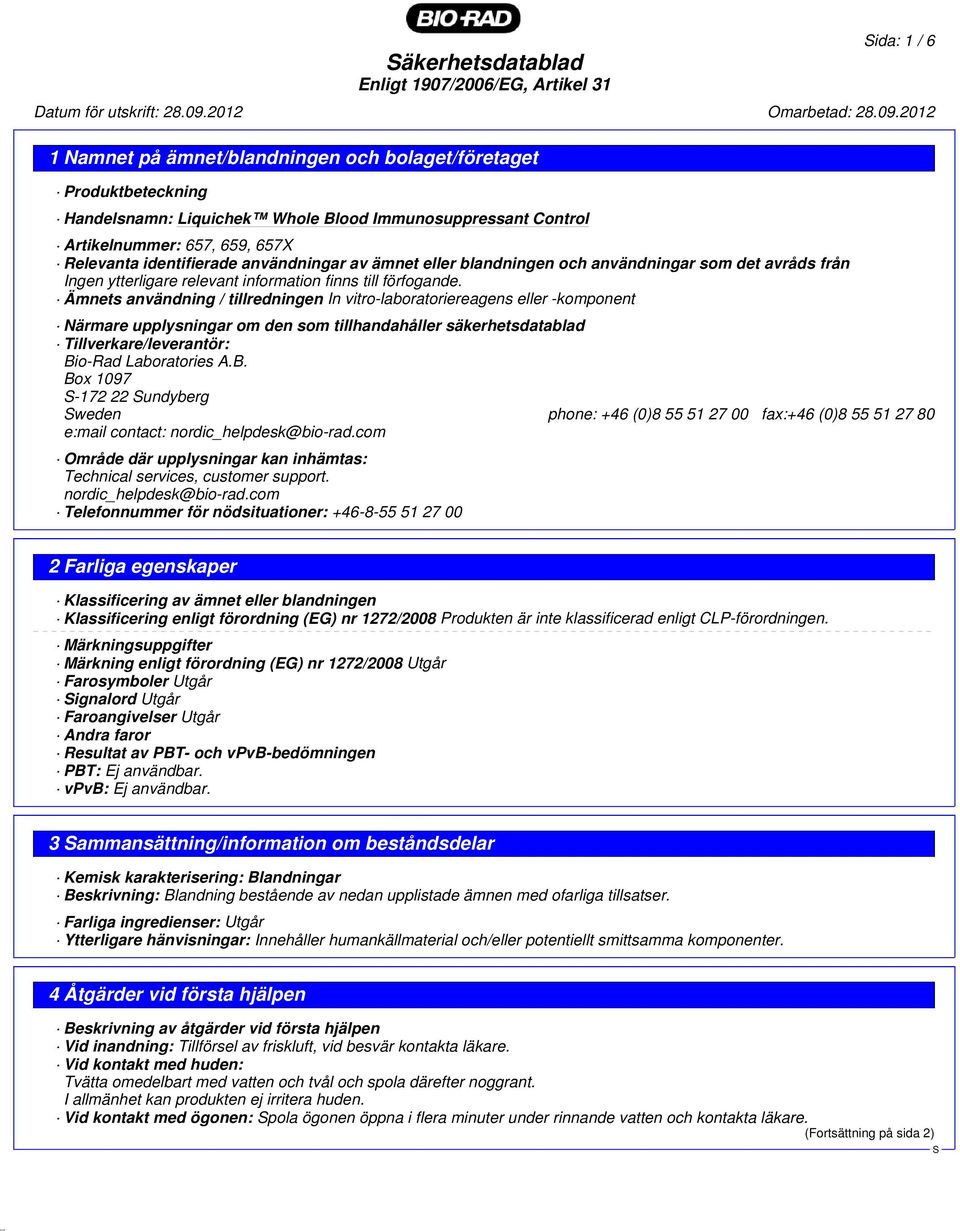 BIO-RAD

Sida: 1 / 6

Säkerhetsdatablad
Enligt 1907/2006/EG, Artikel 31

Datum för utskrift: 28.09.2012

Omarbetad: 28.09.2012

1 Namnet på ämnet/blandningen och bolaget/företaget

· Produktbeteckning

· Handelsnamn: Liquichek™ Whole Blood Immunosuppressant Control

· Artikelnummer: 657, 659, 657X
· Relevanta identifierade användningar av ämnet eller blandningen och användningar som det avråds från
Ingen ytterligare relevant information finns till förfogande.
· Ämnets användning / tillredningen In vitro-laboratoriereagens eller -komponent

· Närmare upplysningar om den som tillhandahåller säkerhetsdatablad
· Tillverkare/leverantör:
Bio-Rad Laboratories A.B.
Box 1097
S-172 22 Sundyberg
Sweden phone: +46 (0)8 55 51 27 00 fax:+46 (0)8 55 51 27 80
e:mail contact: nordic_helpdesk@bio-rad.com

· Område där upplysningar kan inhämtas:
Technical services, customer support.
nordic_helpdesk@bio-rad.com
· Telefonnummer för nödsituationer: +46-8-55 51 27 00

2 Farliga egenskaper

· Klassificering av ämnet eller blandningen
· Klassificering enligt förordning (EG) nr 1272/2008 Produkten är inte klassificerad enligt CLP-förordningen.

· Märkningsuppgifter
· Märkning enligt förordning (EG) nr 1272/2008 Utgår
· Farosymboler Utgår
· Signalord Utgår
· Faroangivelser Utgår
· Andra faror
· Resultat av PBT- och vPvB-bedömningen
· PBT: Ej användbar.
· vPvB: Ej användbar.

3 Sammansättning/information om beståndsdelar

· Kemisk karakterisering: Blandningar
· Beskrivning: Blandning bestående av nedan upplistade ämnen med ofarliga tillsatser.

· Farliga ingredienser: Utgår
· Ytterligare hänvisningar: Innehåller humankällmaterial och/eller potentiellt smittsamma komponenter.

4 Åtgärder vid första hjälpen

· Beskrivning av åtgärder vid första hjälpen
· Vid inandning: Tillförsel av friskluft, vid besvär kontakta läkare.
· Vid kontakt med huden:
Tvätta omedelbart med vatten och tvål och spola därefter noggrant.
I allmänhet kan produkten ej irritera huden.
· Vid kontakt med ögonen: Spola ögonen öppna i flera minuter under rinnande vatten och kontakta läkare.

(Fortsättning på sida 2)
S